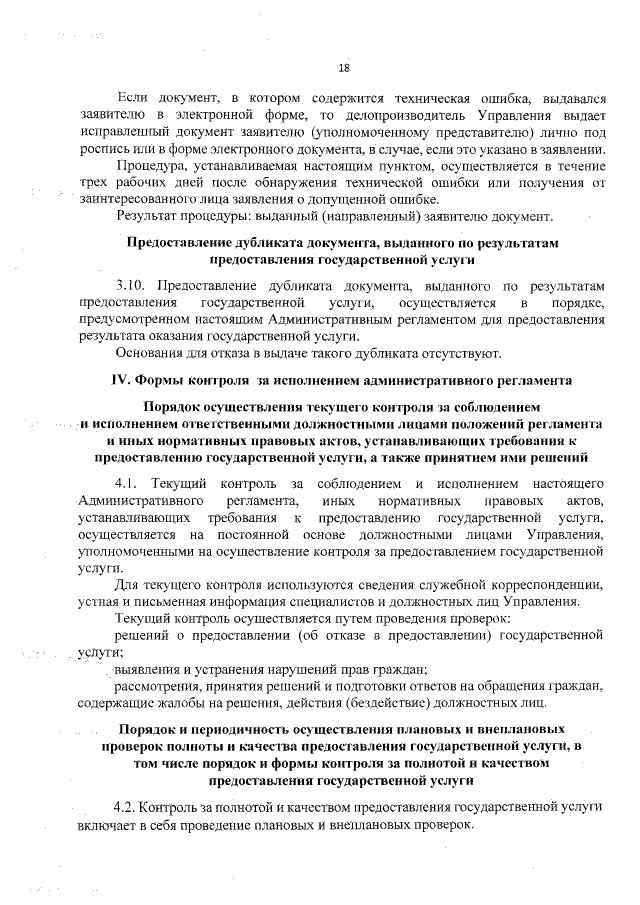 18

Если документ, в котором содержится техническая ошибка, выдавался заявителю в электронной форме, то делопроизводитель Управления выдает исправленный документ заявителю (уполномоченному представителю) лично под роспись или в форме электронного документа, в случае, если это указано в заявлении.

Процедура, устанавливаемая настоящим пунктом, осуществляется в течение трех рабочих дней после обнаружения технической ошибки или получения от заинтересованного лица заявления о допущенной ошибке.

Результат процедуры: выданный (направленный) заявителю документ.

Предоставление дубликата документа, выданного по результатам предоставления государственной услуги

3.10. Предоставление дубликата документа, выданного по результатам предоставления государственной услуги, осуществляется в порядке, предусмотренном настоящим Административным регламентом для предоставления результата оказания государственной услуги.

Основания для отказа в выдаче такого дубликата отсутствуют.

IV. Формы контроля за исполнением административного регламента

Порядок осуществления текущего контроля за соблюдением и исполнением ответственными должностными лицами положений регламента и иных нормативных правовых актов, устанавливающих требования к предоставлению государственной услуги, а также принятием ими решений

4.1. Текущий контроль за соблюдением и исполнением настоящего Административного регламента, иных нормативных правовых актов, устанавливающих требования к предоставлению государственной услуги, осуществляется на постоянной основе должностными лицами Управления, уполномоченными на осуществление контроля за предоставлением государственной услуги.

Для текущего контроля используются сведения служебной корреспонденции, устная и письменная информация специалистов и должностных лиц Управления.

Текущий контроль осуществляется путем проведения проверок:

решений о предоставлении (об отказе в предоставлении) государственной услуги;

выявления и устранения нарушений прав граждан;

рассмотрения, принятия решений и подготовки ответов на обращения граждан, содержащие жалобы на решения, действия (бездействие) должностных лиц.

Порядок и периодичность осуществления плановых и внеплановых проверок полноты и качества предоставления государственной услуги, в том числе порядок и формы контроля за полнотой и качеством предоставления государственной услуги

4.2. Контроль за полнотой и качеством предоставления государственной услуги включает в себя проведение плановых и внеплановых проверок.